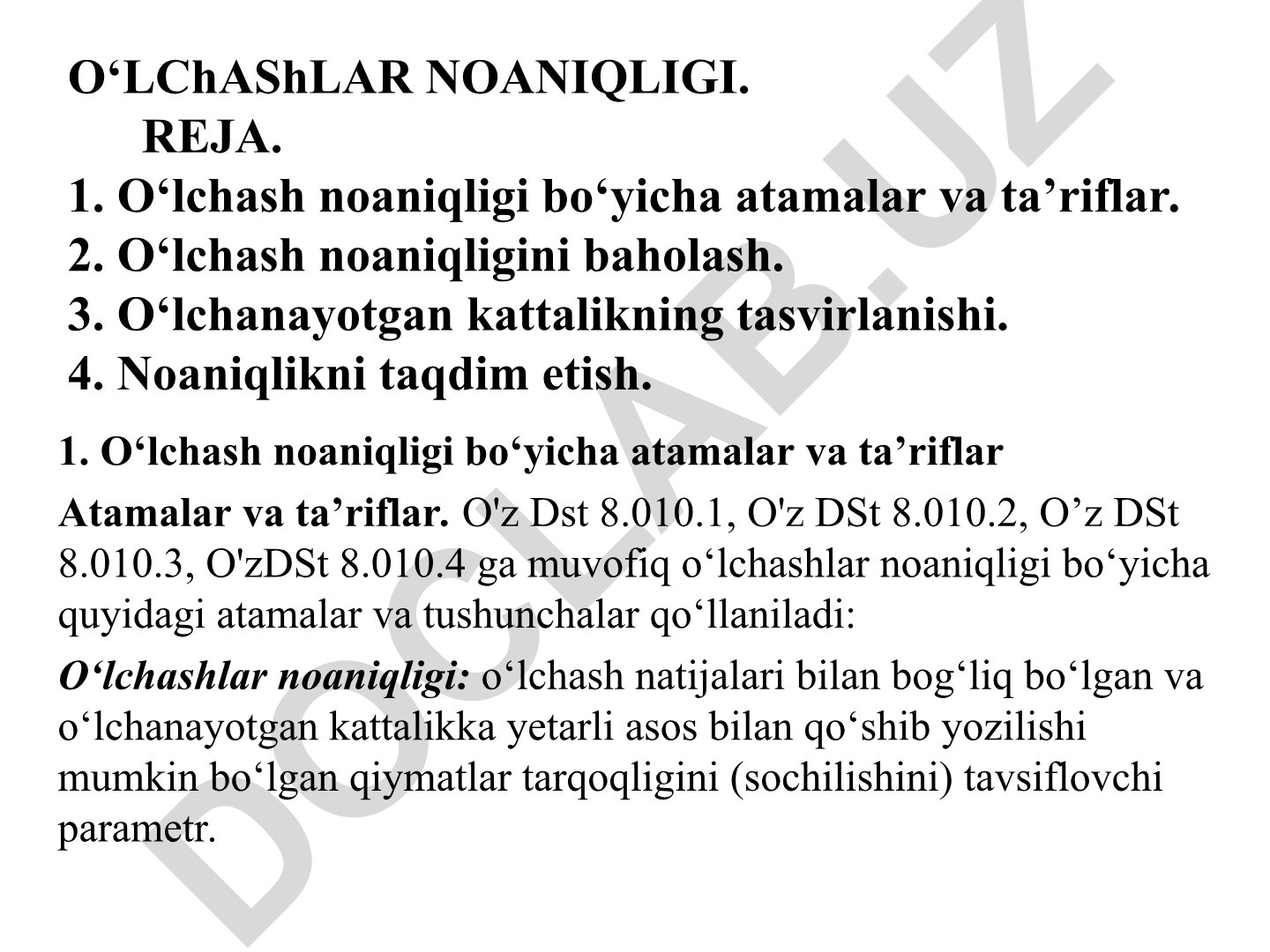 O‘LChAShLAR NOANIQLIGI.
REJA.
1. O‘lchash noaniqligi bo‘yicha atamalar va ta’riflar.
2. O‘lchash noaniqligini baholash.
3. O‘lchanayotgan kattalikning tasvirlanishi.
4. Noaniqlikni taqdim etish.

1. O‘lchash noaniqligi bo‘yicha atamalar va ta’riflar

Atamalar va ta’riflar. O'z Dst 8.010.1, O'z DSt 8.010.2, O’z DSt 8.010.3, O'zDSt 8.010.4 ga muvofiq o‘lchashlar noaniqligi bo‘yicha quyidagi atamalar va tushunchalar qo‘llaniladi:

O‘lchashlar noaniqligi: o‘lchash natijalari bilan bog‘liq bo‘lgan va o‘lchanayotgan kattalikka yetarli asos bilan qo‘shib yozilishi mumkin bo‘lgan qiymatlar tarqoqligini (sochilishini) tavsiflovchi parametr.

DOCLAB.UZ